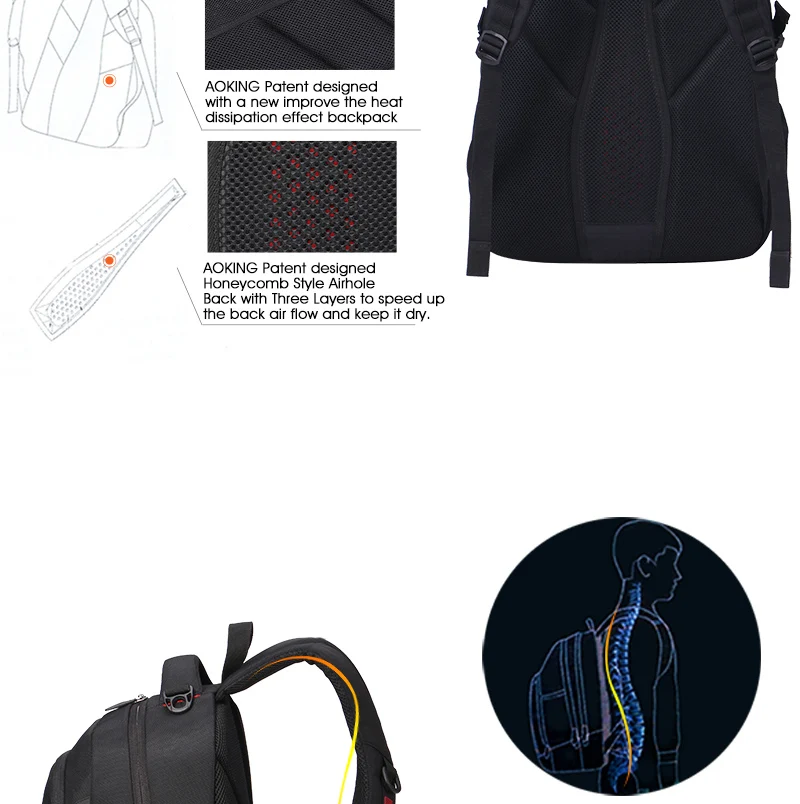 AOKING Patent designed with a new improve the heat dissipation effect backpack

AOKING Patent designed Honeycomb Style Airhole Back with Three Layers to speed up the back air flow and keep it dry.